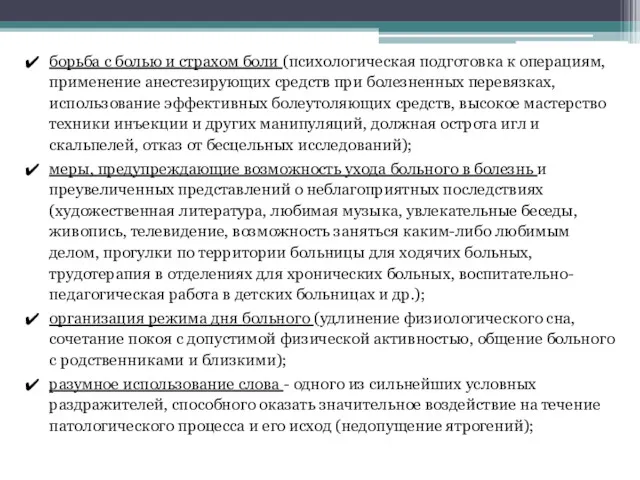 ✔ борьба с болью и страхом боли (психологическая подготовка к операциям, применение анестезирующих средств при болезненных перевязках, использование эффективных болеутоляющих средств, высокое мастерство техники инъекции и других манипуляций, должная острота игл и скальпелей, отказ от бесцельных исследований);

✔ меры, предупреждающие возможность ухода больного в болезнь и преувеличенных представлений о неблагоприятных последствиях (художественная литература, любимая музыка, увлекательные беседы, живопись, телевидение, возможность заняться каким-либо любимым делом, прогулки по территории больницы для ходячих больных, трудотерапия в отделениях для хронических больных, воспитательно-педагогическая работа в детских больницах и др.);

✔ организация режима дня больного (удлинение физиологического сна, сочетание покоя с допустимой физической активностью, общение больного с родственниками и близкими);

✔ разумное использование слова - одного из сильнейших условных раздражителей, способного оказать значительное воздействие на течение патологического процесса и его исход (недопущение ятрогений);